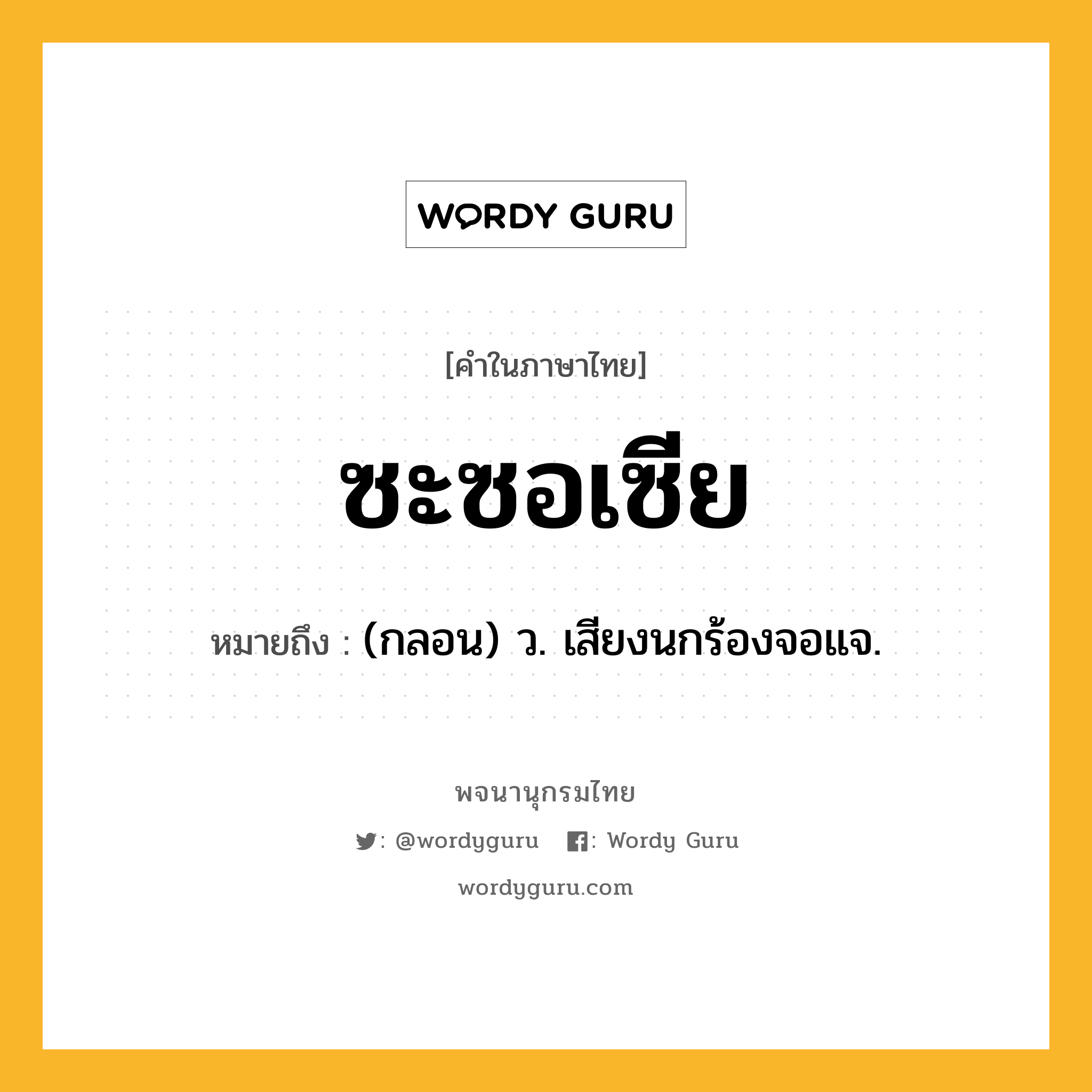 WORDY GURU

[คำในภาษาไทย]

ซะซอเซีย

หมายถึง : (กลอน) ว. เสียงนกร้องจอแจ.

พจนานุกรมไทย

: @wordyguru : Wordy Guru

wordyguru.com